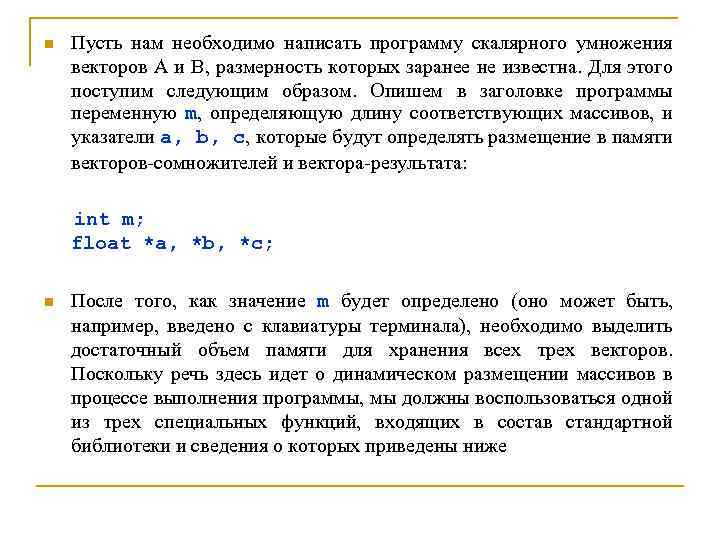 Пусть нам необходимо написать программу скалярного умножения векторов A и B, размерность которых заранее не известна. Для этого поступим следующим образом. Опишем в заголовке программы переменную m, определяющую длину соответствующих массивов, и указатели a, b, c, которые будут определять размещение в памяти векторов-сомножителей и вектора-результата:

int m;
float *a, *b, *c;

После того, как значение m будет определено (оно может быть, например, введено с клавиатуры терминала), необходимо выделить достаточный объем памяти для хранения всех трех векторов. Поскольку речь здесь идет о динамическом размещении массивов в процессе выполнения программы, мы должны воспользоваться одной из трех специальных функций, входящих в состав стандартной библиотеки и сведения о которых приведены ниже